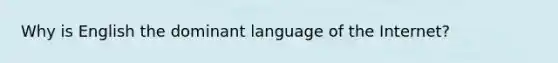 Why is English the dominant language of the Internet?